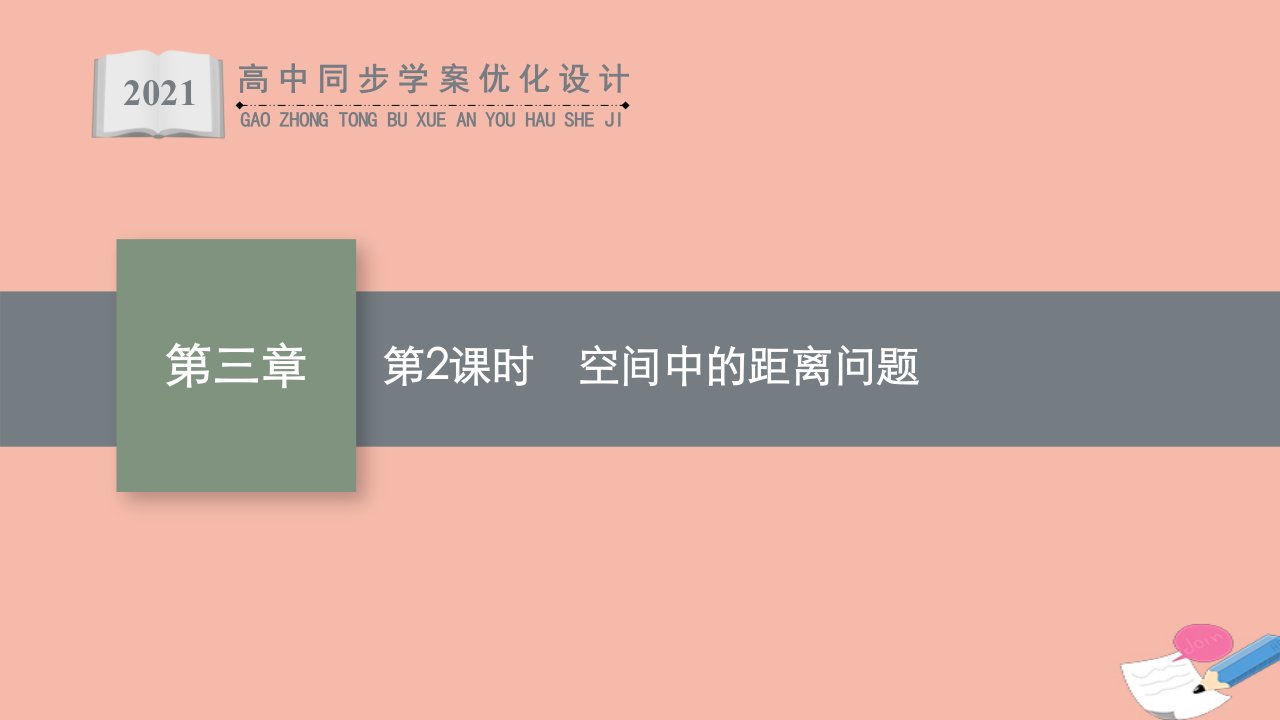 2021

高中同步学案优化设计
GAO ZHONG TONG BU XUE AN YOU HAU SHE JI

第三章

第2课时　空间中的距离问题